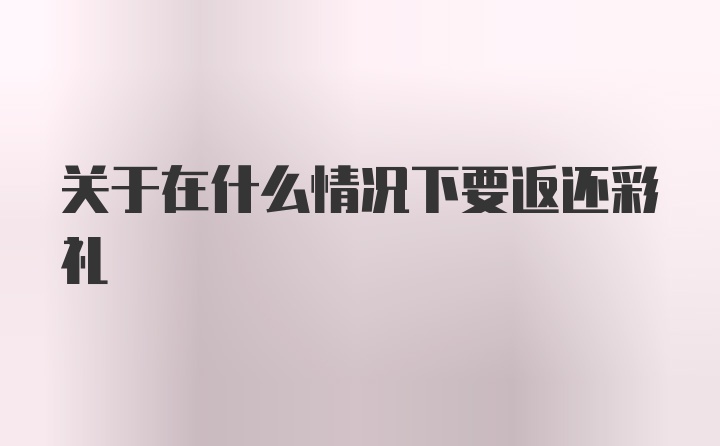 关于在什么情况下要返还彩礼